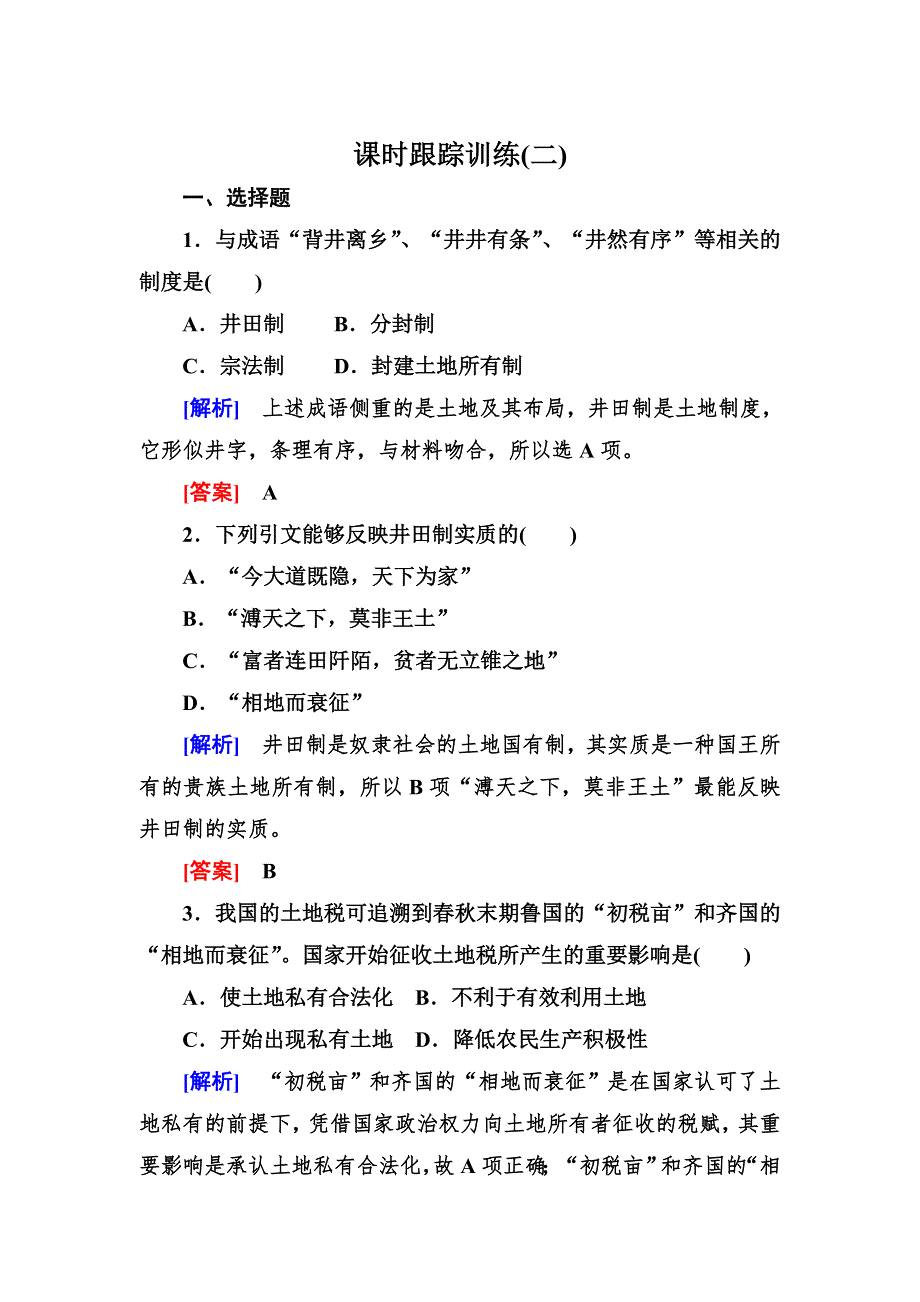 课时跟踪训练(二)

一、选择题

1．与成语“背井离乡”、“井井有条”、“井然有序”等相关的制度是(　　)

A．井田制　　B．分封制

C．宗法制　　D．封建土地所有制

[解析]　上述成语侧重的是土地及其布局，井田制是土地制度，它形似井字，条理有序，与材料吻合，所以选 A 项。

[答案]　A

2．下列引文能够反映井田制实质的(　　)

A．“今大道既隐，天下为家”

B．“溥天之下，莫非王土”

C．“富者连田阡陌，贫者无立锥之地”

D．“相地而衰征”

[解析]　井田制是奴隶社会的土地国有制，其实质是一种国王所有的贵族土地所有制，所以 B 项“溥天之下，莫非王土”最能反映井田制的实质。

[答案]　B

3．我国的土地税可追溯到春秋末期鲁国的“初税亩”和齐国的“相地而衰征”。国家开始征收土地税所产生的重要影响是(　　)

A．使土地私有合法化　B．不利于有效利用土地

C．开始出现私有土地　D．降低农民生产积极性

[解析]　“初税亩”和齐国的“相地而衰征”是在国家认可了土地私有的前提下，凭借国家政治权力向土地所有者征收的税赋，其重要影响是承认土地私有合法化，故 A 项正确；“初税亩”和齐国的“相